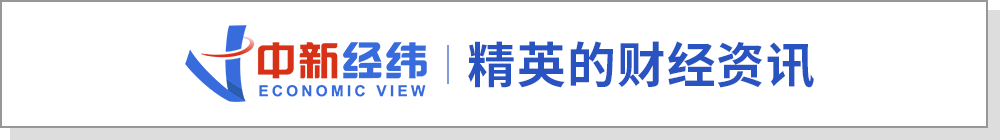 中新经纬
ECONOMIC VIEW
精英的财经资讯